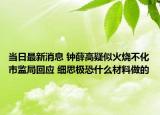 当日最新消息 钟薛高疑似火烧不化 市监局回应 细思极恐什么材料做的